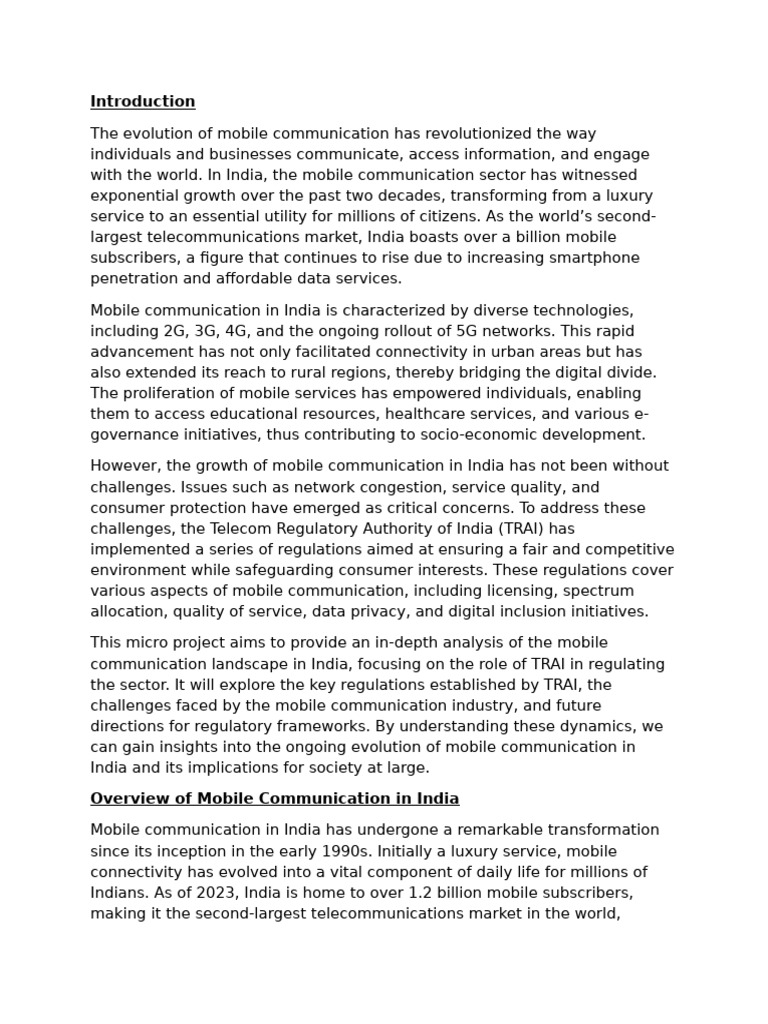 Introduction

The evolution of mobile communication has revolutionized the way individuals and businesses communicate, access information, and engage with the world. In India, the mobile communication sector has witnessed exponential growth over the past two decades, transforming from a luxury service to an essential utility for millions of citizens. As the world's second-largest telecommunications market, India boasts over a billion mobile subscribers, a figure that continues to rise due to increasing smartphone penetration and affordable data services.

Mobile communication in India is characterized by diverse technologies, including 2G, 3G, 4G, and the ongoing rollout of 5G networks. This rapid advancement has not only facilitated connectivity in urban areas but has also extended its reach to rural regions, thereby bridging the digital divide. The proliferation of mobile services has empowered individuals, enabling them to access educational resources, healthcare services, and various e-governance initiatives, thus contributing to socio-economic development.

However, the growth of mobile communication in India has not been without challenges. Issues such as network congestion, service quality, and consumer protection have emerged as critical concerns. To address these challenges, the Telecom Regulatory Authority of India (TRAI) has implemented a series of regulations aimed at ensuring a fair and competitive environment while safeguarding consumer interests. These regulations cover various aspects of mobile communication, including licensing, spectrum allocation, quality of service, data privacy, and digital inclusion initiatives.

This micro project aims to provide an in-depth analysis of the mobile communication landscape in India, focusing on the role of TRAI in regulating the sector. It will explore the key regulations established by TRAI, the challenges faced by the mobile communication industry, and future directions for regulatory frameworks. By understanding these dynamics, we can gain insights into the ongoing evolution of mobile communication in India and its implications for society at large.

Overview of Mobile Communication in India

Mobile communication in India has undergone a remarkable transformation since its inception in the early 1990s. Initially a luxury service, mobile connectivity has evolved into a vital component of daily life for millions of Indians. As of 2023, India is home to over 1.2 billion mobile subscribers, making it the second-largest telecommunications market in the world,